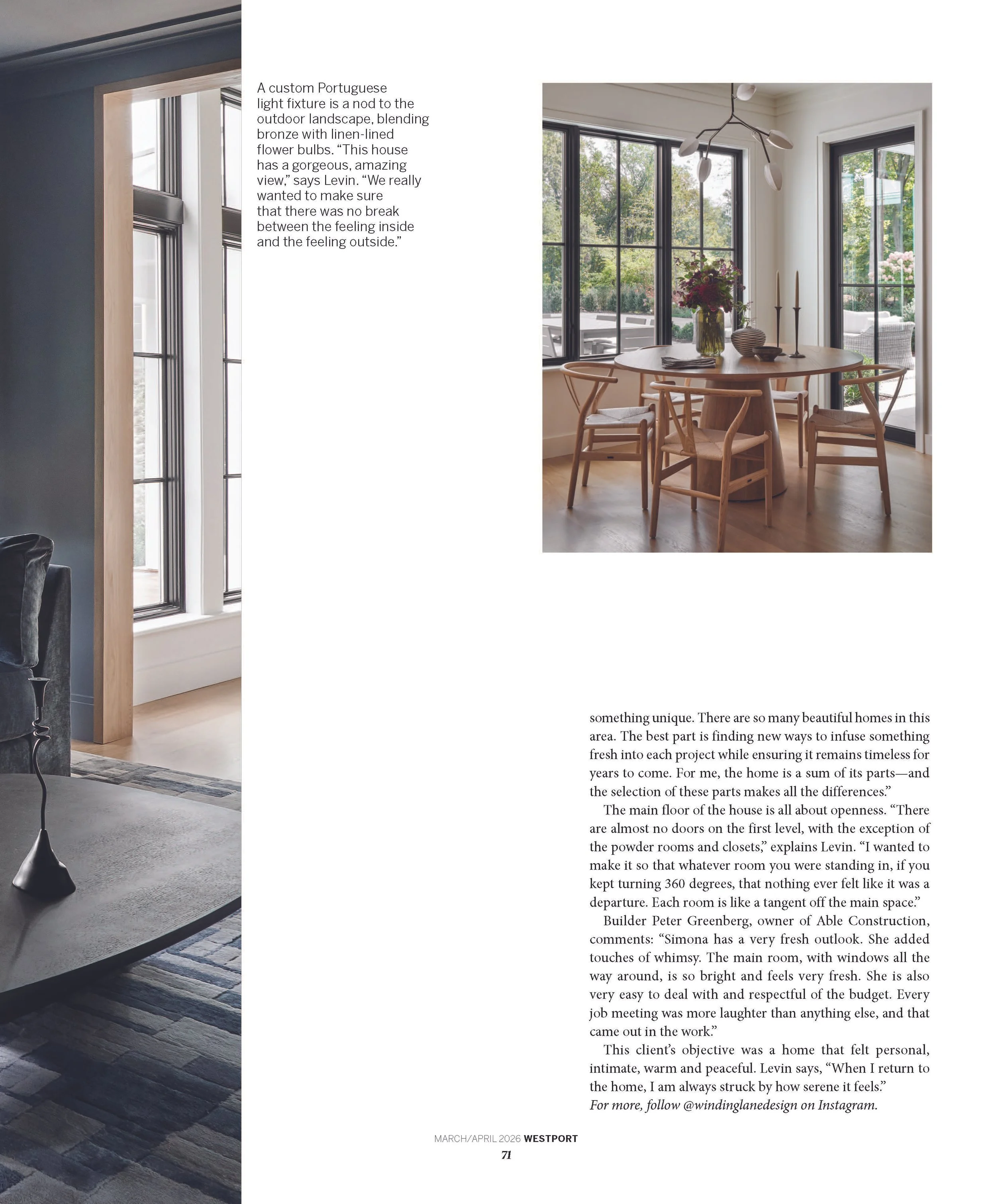 A custom Portuguese light fixture is a nod to the outdoor landscape, blending bronze with linen-lined flower bulbs. “This house has a gorgeous, amazing view,” says Levin. “We really wanted to make sure that there was no break between the feeling inside and the feeling outside.”

something unique. There are so many beautiful homes in this area. The best part is finding new ways to infuse something fresh into each project while ensuring it remains timeless for years to come. For me, the home is a sum of its parts—and the selection of these parts makes all the differences.”

The main floor of the house is all about openness. “There are almost no doors on the first level, with the exception of the powder rooms and closets,” explains Levin. “I wanted to make it so that whatever room you were standing in, if you kept turning 360 degrees, that nothing ever felt like it was a departure. Each room is like a tangent off the main space.”

Builder Peter Greenberg, owner of Able Construction, comments: “Simona has a very fresh outlook. She added touches of whimsy. The main room, with windows all the way around, is so bright and feels very fresh. She is also very easy to deal with and respectful of the budget. Every job meeting was more laughter than anything else, and that came out in the work.”

This client’s objective was a home that felt personal, intimate, warm and peaceful. Levin says, “When I return to the home, I am always struck by how serene it feels.”
For more, follow @windinglanedesign on Instagram.

MARCH/APRIL 2026 WESTPORT
71